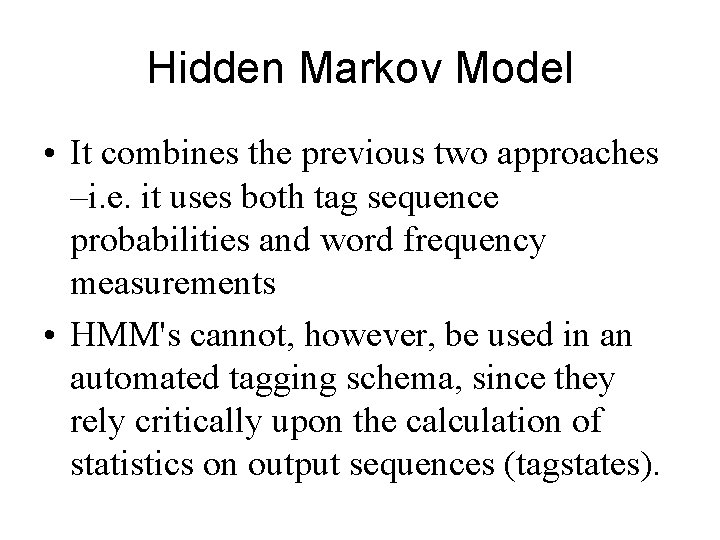 Hidden Markov Model

• It combines the previous two approaches –i.e. it uses both tag sequence probabilities and word frequency measurements

• HMM's cannot, however, be used in an automated tagging schema, since they rely critically upon the calculation of statistics on output sequences (tagstates).